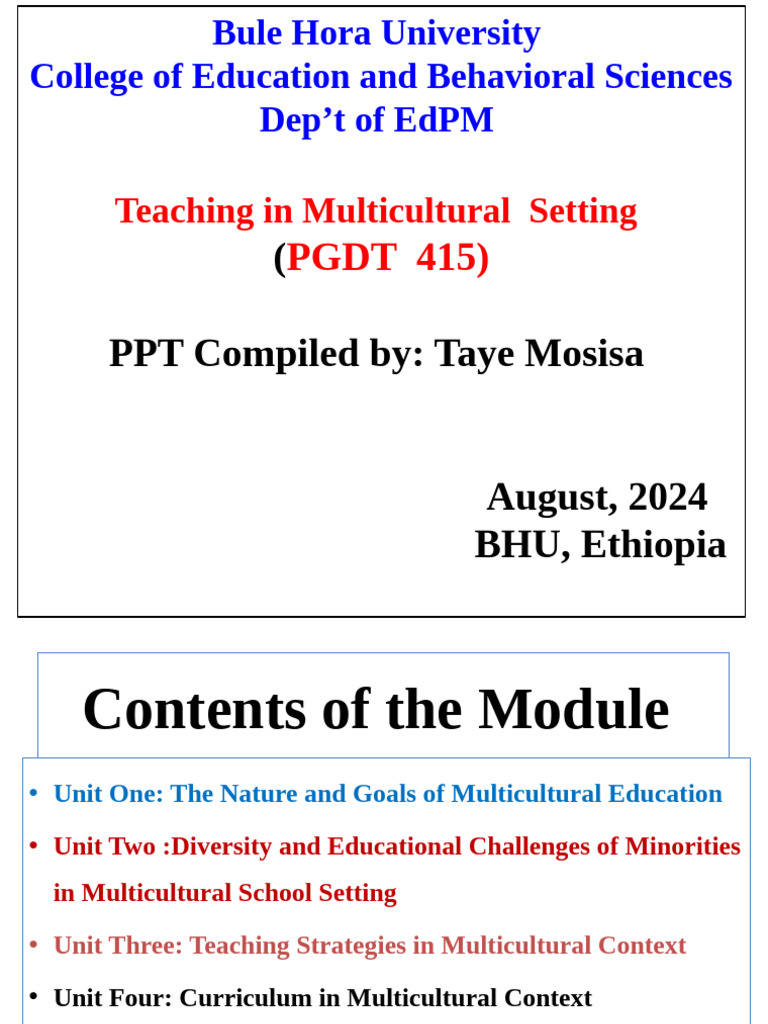 Bule Hora University
College of Education and Behavioral Sciences
Dep't of EdPM

Teaching in Multicultural Setting
(PGDT 415)

PPT Compiled by: Taye Mosisa

August, 2024
BHU, Ethiopia

Contents of the Module

• Unit One: The Nature and Goals of Multicultural Education
• Unit Two :Diversity and Educational Challenges of Minorities in Multicultural School Setting
• Unit Three: Teaching Strategies in Multicultural Context
• Unit Four: Curriculum in Multicultural Context